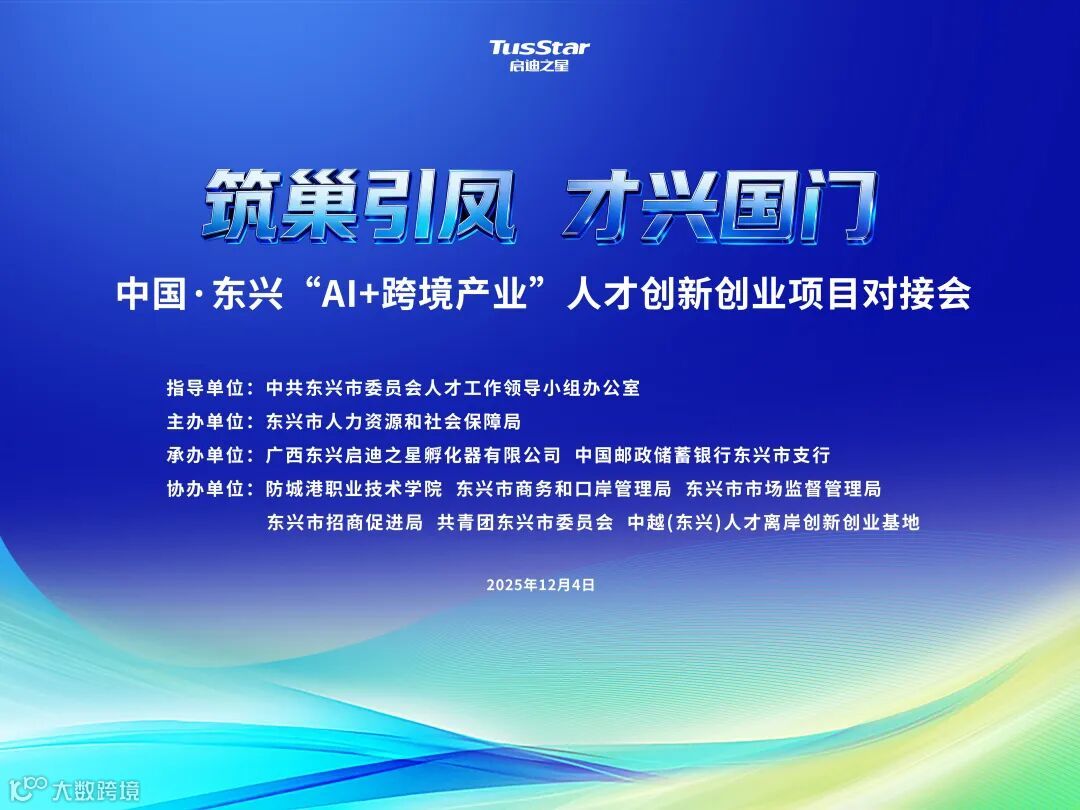 TusStar
启迪之星

筑巢引凤 才兴国门

中国·东兴“AI+跨境产业”人才创新创业项目对接会

指导单位：中共东兴市委员会人才工作领导小组办公室
主办单位：东兴市人力资源和社会保障局
承办单位：广西东兴启迪之星孵化器有限公司 中国邮政储蓄银行东兴市支行
协办单位：防城港职业技术学院 东兴市商务和口岸管理局 东兴市市场监督管理局
东兴市招商促进局 共青团东兴市委员会 中越(东兴)人才离岸创新创业基地

2025年12月4日

大数跨境